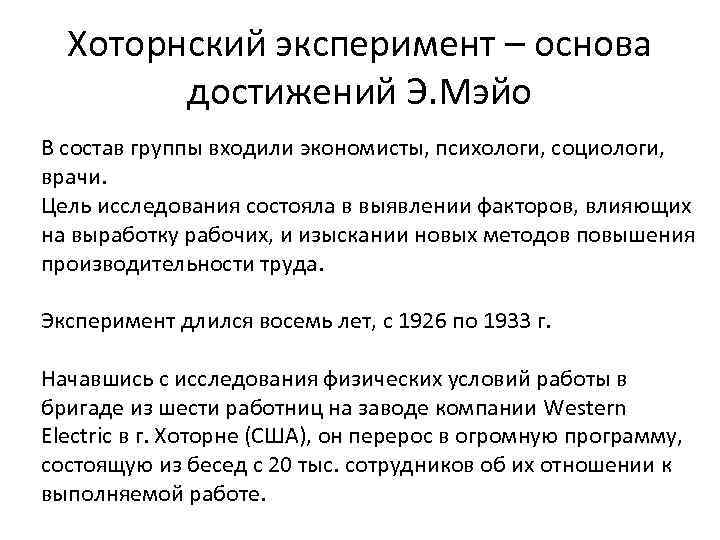 Хоторнский эксперимент – основа достижений Э.Мэйо

В состав группы входили экономисты, психологи, социологи, врачи.
Цель исследования состояла в выявлении факторов, влияющих на выработку рабочих, и изыскании новых методов повышения производительности труда.

Эксперимент длился восемь лет, с 1926 по 1933 г.

Начавшись с исследования физических условий работы в бригаде из шести работниц на заводе компании Western Electric в г. Хоторне (США), он перерос в огромную программу, состоящую из бесед с 20 тыс. сотрудников об их отношении к выполняемой работе.